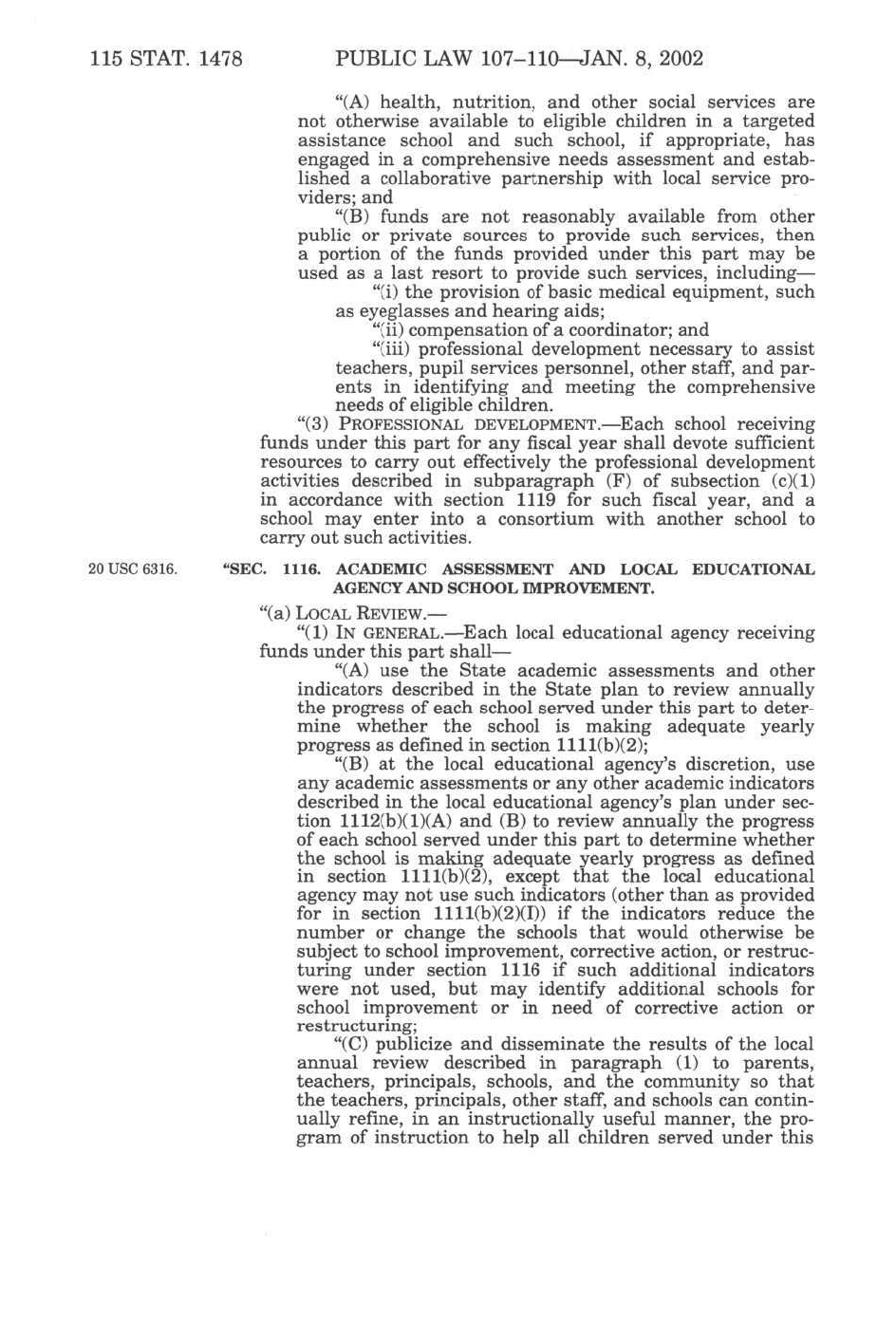 115 STAT. 1478 PUBLIC LAW 107–110—JAN. 8, 2002

"(A) health, nutrition, and other social services are not otherwise available to eligible children in a targeted assistance school and such school, if appropriate, has engaged in a comprehensive needs assessment and established a collaborative partnership with local service providers; and

"(B) funds are not reasonably available from other public or private sources to provide such services, then a portion of the funds provided under this part may be used as a last resort to provide such services, including—

"(i) the provision of basic medical equipment, such as eyeglasses and hearing aids;

"(ii) compensation of a coordinator; and

"(iii) professional development necessary to assist teachers, pupil services personnel, other staff, and parents in identifying and meeting the comprehensive needs of eligible children.

"(3) PROFESSIONAL DEVELOPMENT.—Each school receiving funds under this part for any fiscal year shall devote sufficient resources to carry out effectively the professional development activities described in subparagraph (F) of subsection (c)(1) in accordance with section 1119 for such fiscal year, and a school may enter into a consortium with another school to carry out such activities.

20 USC 6316.

"SEC. 1116. ACADEMIC ASSESSMENT AND LOCAL EDUCATIONAL AGENCY AND SCHOOL IMPROVEMENT.

"(a) LOCAL REVIEW.—

"(1) IN GENERAL.—Each local educational agency receiving funds under this part shall—

"(A) use the State academic assessments and other indicators described in the State plan to review annually the progress of each school served under this part to determine whether the school is making adequate yearly progress as defined in section 1111(b)(2);

"(B) at the local educational agency's discretion, use any academic assessments or any other academic indicators described in the local educational agency's plan under section 1112(b)(1)(A) and (B) to review annually the progress of each school served under this part to determine whether the school is making adequate yearly progress as defined in section 1111(b)(2), except that the local educational agency may not use such indicators (other than as provided for in section 1111(b)(2)(I)) if the indicators reduce the number or change the schools that would otherwise be subject to school improvement, corrective action, or restructuring under section 1116 if such additional indicators were not used, but may identify additional schools for school improvement or in need of corrective action or restructuring;

"(C) publicize and disseminate the results of the local annual review described in paragraph (1) to parents, teachers, principals, schools, and the community so that the teachers, principals, other staff, and schools can continually refine, in an instructionally useful manner, the program of instruction to help all children served under this